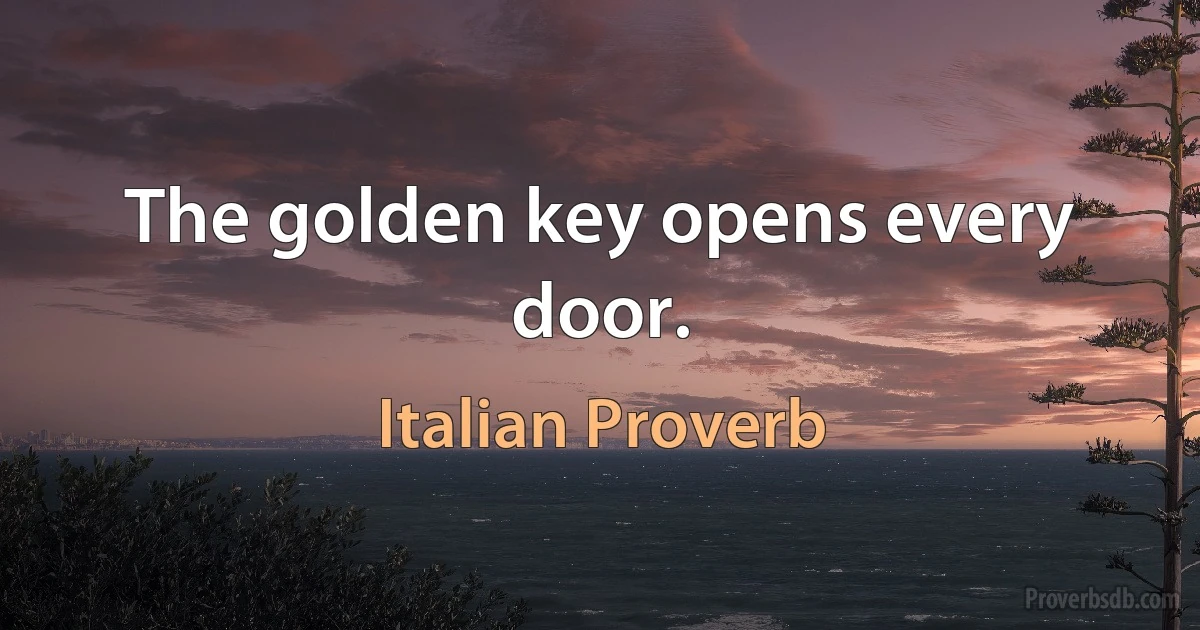 The golden key opens every door.

Italian Proverb

Proverbsdb.com